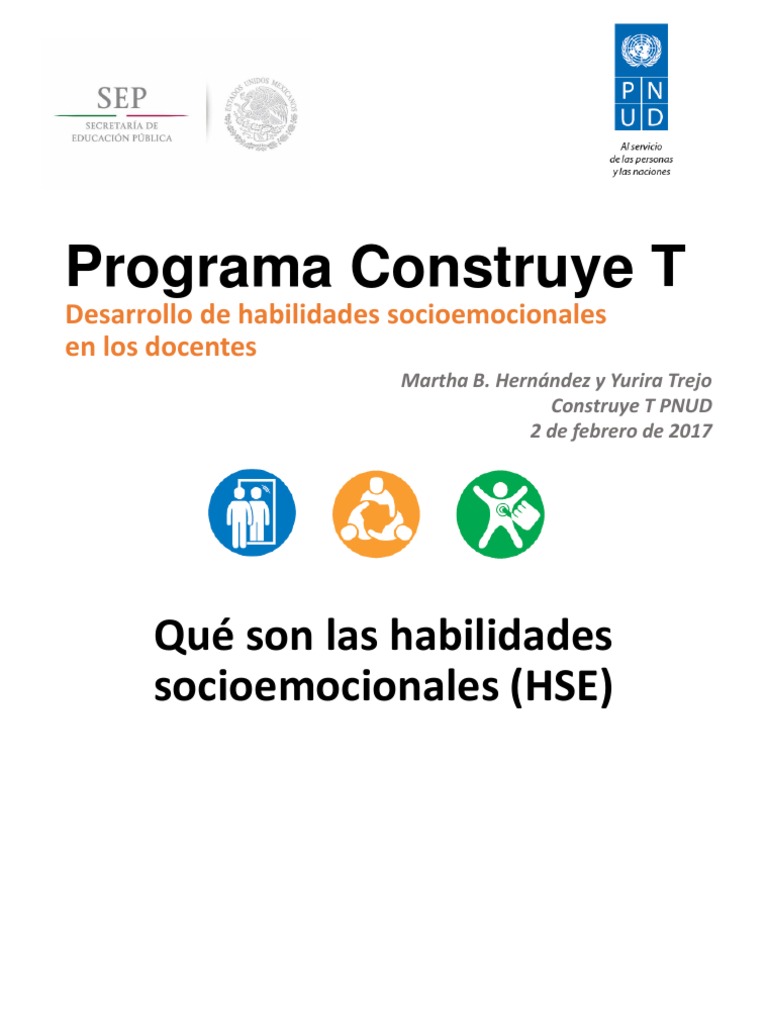 SEP
SECRETARÍA DE EDUCACIÓN PÚBLICA

ESTADOS UNIDOS MEXICANOS

P N
U D

Al servicio de las personas y las naciones

Programa Construye T

Desarrollo de habilidades socioemocionales en los docentes

Martha B. Hernández y Yurira Trejo
Construye T PNUD
2 de febrero de 2017

Qué son las habilidades socioemocionales (HSE)